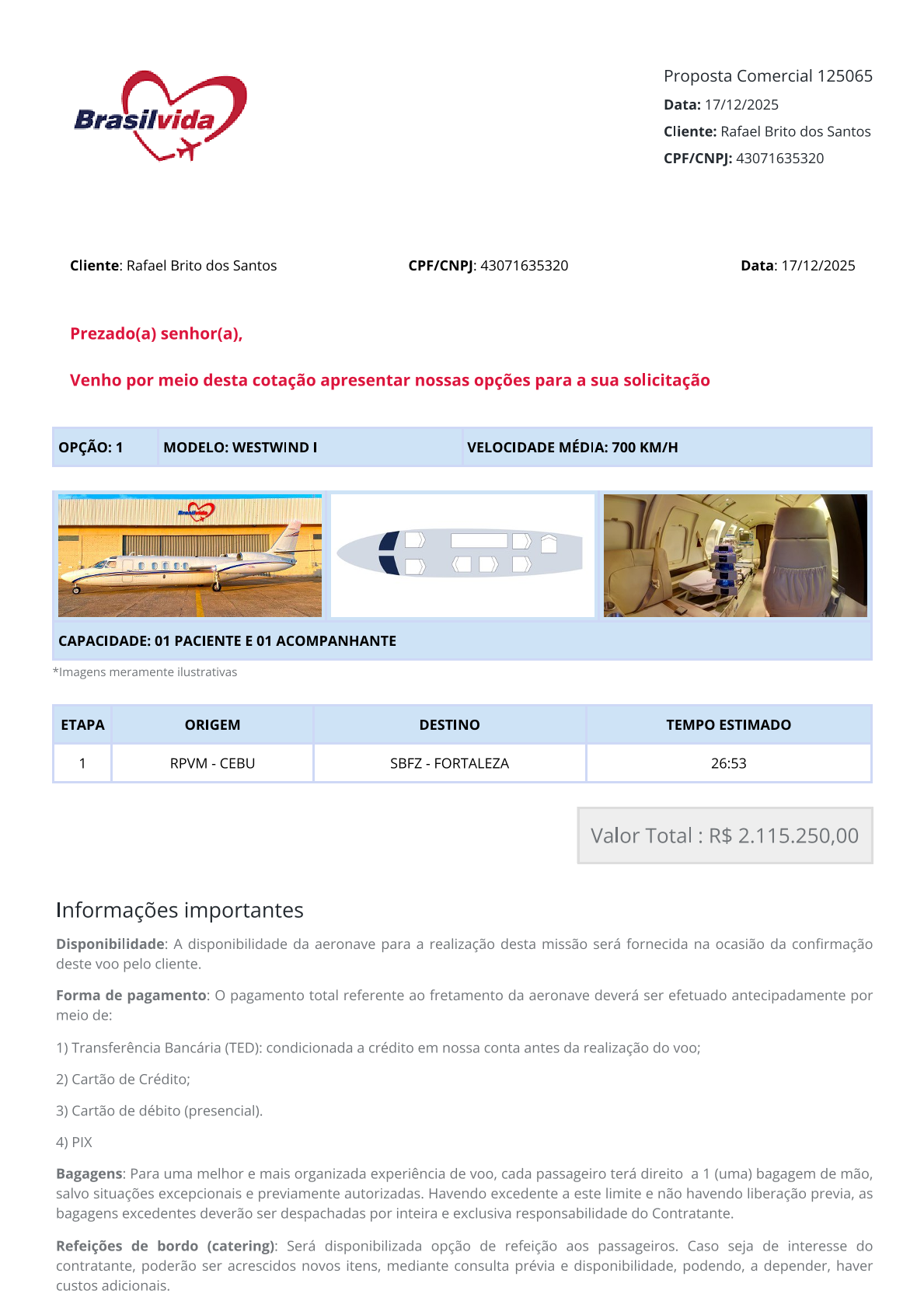 Brasilvida

Proposta Comercial 125065
Data: 17/12/2025
Cliente: Rafael Brito dos Santos
CPF/CNPJ: 43071635320

Cliente: Rafael Brito dos Santos CPF/CNPJ: 43071635320 Data: 17/12/2025

Prezado(a) senhor(a),

Venho por meio desta cotação apresentar nossas opções para a sua solicitação

OPÇÃO: 1 MODELO: WESTWIND I VELOCIDADE MÉDIA: 700 KM/H

CAPACIDADE: 01 PACIENTE E 01 ACOMPANHANTE

*Imagens meramente ilustrativas

| ETAPA | ORIGEM | DESTINO | TEMPO ESTIMADO |
|---|---|---|---|
| 1 | RPVM - CEBU | SBFZ - FORTALEZA | 26:53 |

Valor Total : R$ 2.115.250,00

Informações importantes

Disponibilidade: A disponibilidade da aeronave para a realização desta missão será fornecida na ocasião da confirmação deste voo pelo cliente.

Forma de pagamento: O pagamento total referente ao fretamento da aeronave deverá ser efetuado antecipadamente por meio de:

1) Transferência Bancária (TED): condicionada a crédito em nossa conta antes da realização do voo;

2) Cartão de Crédito;

3) Cartão de débito (presencial).

4) PIX

Bagagens: Para uma melhor e mais organizada experiência de voo, cada passageiro terá direito a 1 (uma) bagagem de mão, salvo situações excepcionais e previamente autorizadas. Havendo excedente a este limite e não havendo liberação previa, as bagagens excedentes deverão ser despachadas por inteira e exclusiva responsabilidade do Contratante.

Refeições de bordo (catering): Será disponibilizada opção de refeição aos passageiros. Caso seja de interesse do contratante, poderão ser acrescidos novos itens, mediante consulta prévia e disponibilidade, podendo, a depender, haver custos adicionais.